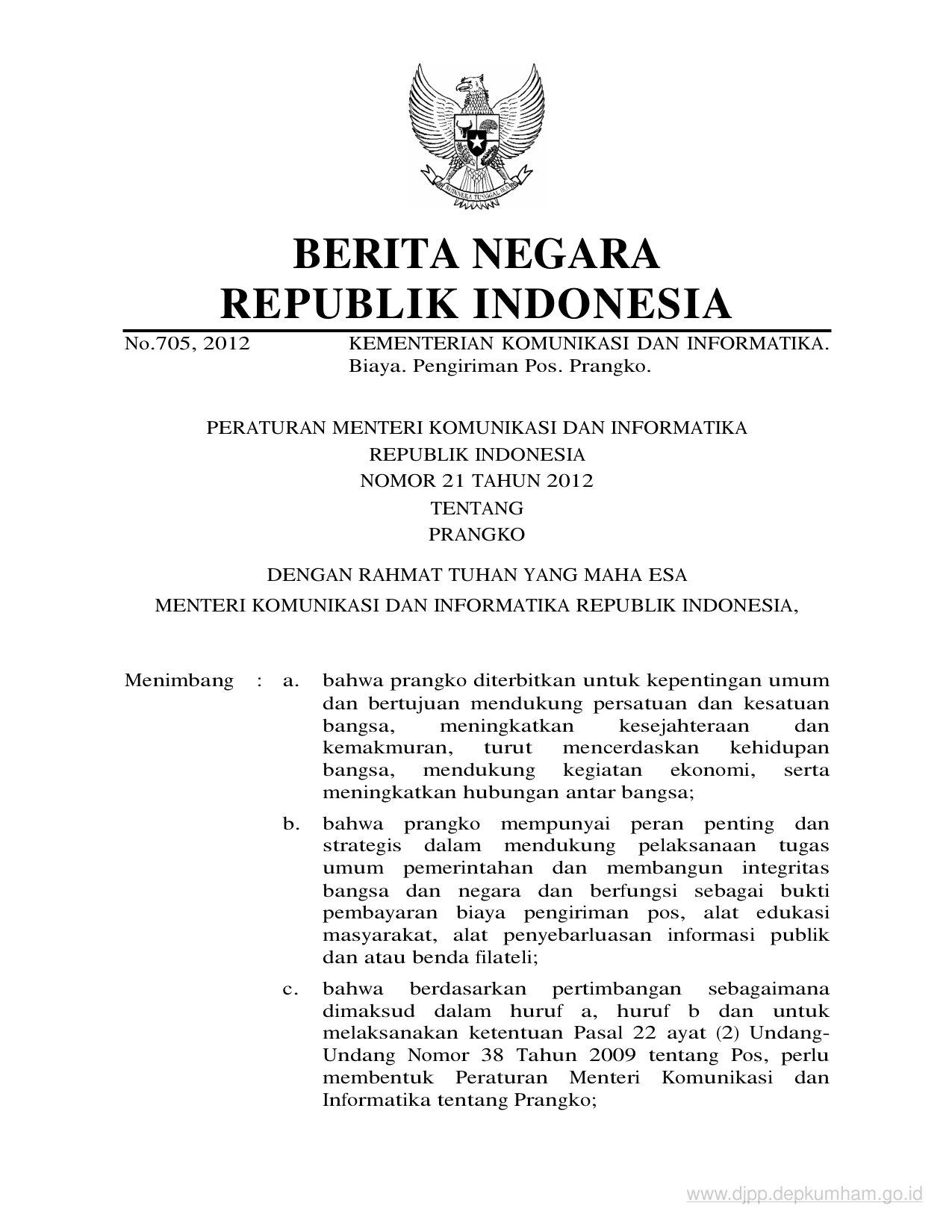 BHINNEKA TUNGGAL IKA

BERITA NEGARA
REPUBLIK INDONESIA

No.705, 2012 KEMENTERIAN KOMUNIKASI DAN INFORMATIKA. Biaya. Pengiriman Pos. Prangko.

PERATURAN MENTERI KOMUNIKASI DAN INFORMATIKA
REPUBLIK INDONESIA
NOMOR 21 TAHUN 2012
TENTANG
PRANGKO

DENGAN RAHMAT TUHAN YANG MAHA ESA
MENTERI KOMUNIKASI DAN INFORMATIKA REPUBLIK INDONESIA,

Menimbang : a. bahwa prangko diterbitkan untuk kepentingan umum dan bertujuan mendukung persatuan dan kesatuan bangsa, meningkatkan kesejahteraan dan kemakmuran, turut mencerdaskan kehidupan bangsa, mendukung kegiatan ekonomi, serta meningkatkan hubungan antar bangsa;

b. bahwa prangko mempunyai peran penting dan strategis dalam mendukung pelaksanaan tugas umum pemerintahan dan membangun integritas bangsa dan negara dan berfungsi sebagai bukti pembayaran biaya pengiriman pos, alat edukasi masyarakat, alat penyebarluasan informasi publik dan atau benda filateli;

c. bahwa berdasarkan pertimbangan sebagaimana dimaksud dalam huruf a, huruf b dan untuk melaksanakan ketentuan Pasal 22 ayat (2) Undang-Undang Nomor 38 Tahun 2009 tentang Pos, perlu membentuk Peraturan Menteri Komunikasi dan Informatika tentang Prangko;

www.djpp.depkumham.go.id